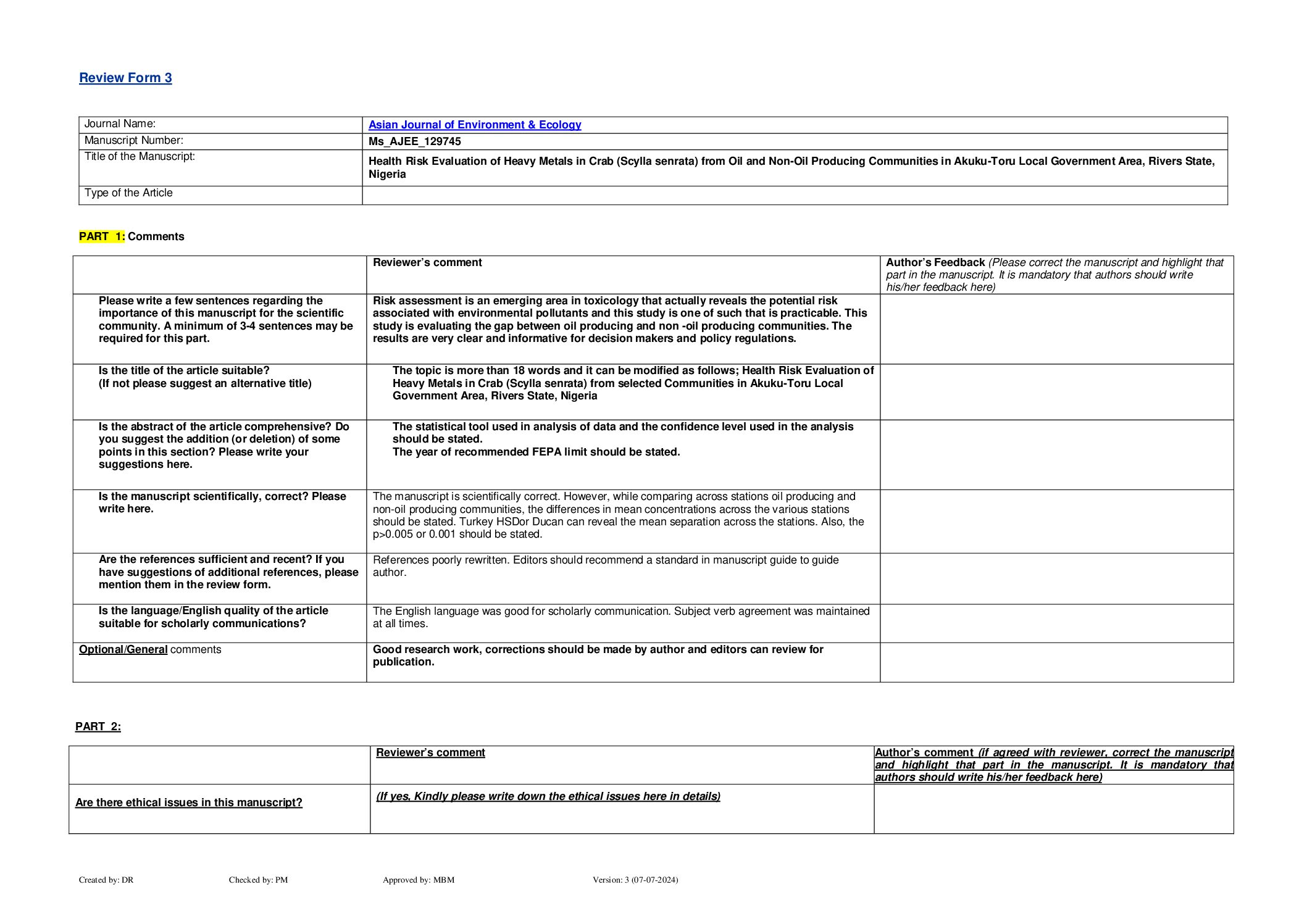 Review Form 3

| Journal Name: | Asian Journal of Environment & Ecology |
|---|---|
| Manuscript Number: | Ms_AJEE_129745 |
| Title of the Manuscript: | Health Risk Evaluation of Heavy Metals in Crab (Scylla senrata) from Oil and Non-Oil Producing Communities in Akuku-Toru Local Government Area, Rivers State, Nigeria |
| Type of the Article | |

PART 1: Comments

| | Reviewer's comment | Author's Feedback (Please correct the manuscript and highlight that part in the manuscript. It is mandatory that authors should write his/her feedback here) |
|---|---|---|
| Please write a few sentences regarding the importance of this manuscript for the scientific community. A minimum of 3-4 sentences may be required for this part. | Risk assessment is an emerging area in toxicology that actually reveals the potential risk associated with environmental pollutants and this study is one of such that is practicable. This study is evaluating the gap between oil producing and non -oil producing communities. The results are very clear and informative for decision makers and policy regulations. | |
| Is the title of the article suitable? (If not please suggest an alternative title) | The topic is more than 18 words and it can be modified as follows; Health Risk Evaluation of Heavy Metals in Crab (Scylla senrata) from selected Communities in Akuku-Toru Local Government Area, Rivers State, Nigeria | |
| Is the abstract of the article comprehensive? Do you suggest the addition (or deletion) of some points in this section? Please write your suggestions here. | The statistical tool used in analysis of data and the confidence level used in the analysis should be stated. The year of recommended FEPA limit should be stated. | |
| Is the manuscript scientifically, correct? Please write here. | The manuscript is scientifically correct. However, while comparing across stations oil producing and non-oil producing communities, the differences in mean concentrations across the various stations should be stated. Turkey HSDor Ducan can reveal the mean separation across the stations. Also, the p>0.005 or 0.001 should be stated. | |
| Are the references sufficient and recent? If you have suggestions of additional references, please mention them in the review form. | References poorly rewritten. Editors should recommend a standard in manuscript guide to guide author. | |
| Is the language/English quality of the article suitable for scholarly communications? | The English language was good for scholarly communication. Subject verb agreement was maintained at all times. | |
| Optional/General comments | Good research work, corrections should be made by author and editors can review for publication. | |

PART 2:

| | Reviewer's comment | Author's comment (if agreed with reviewer, correct the manuscript and highlight that part in the manuscript. It is mandatory that authors should write his/her feedback here) |
|---|---|---|
| Are there ethical issues in this manuscript? | (If yes, Kindly please write down the ethical issues here in details) | |

Created by: DR Checked by: PM Approved by: MBM Version: 3 (07-07-2024)